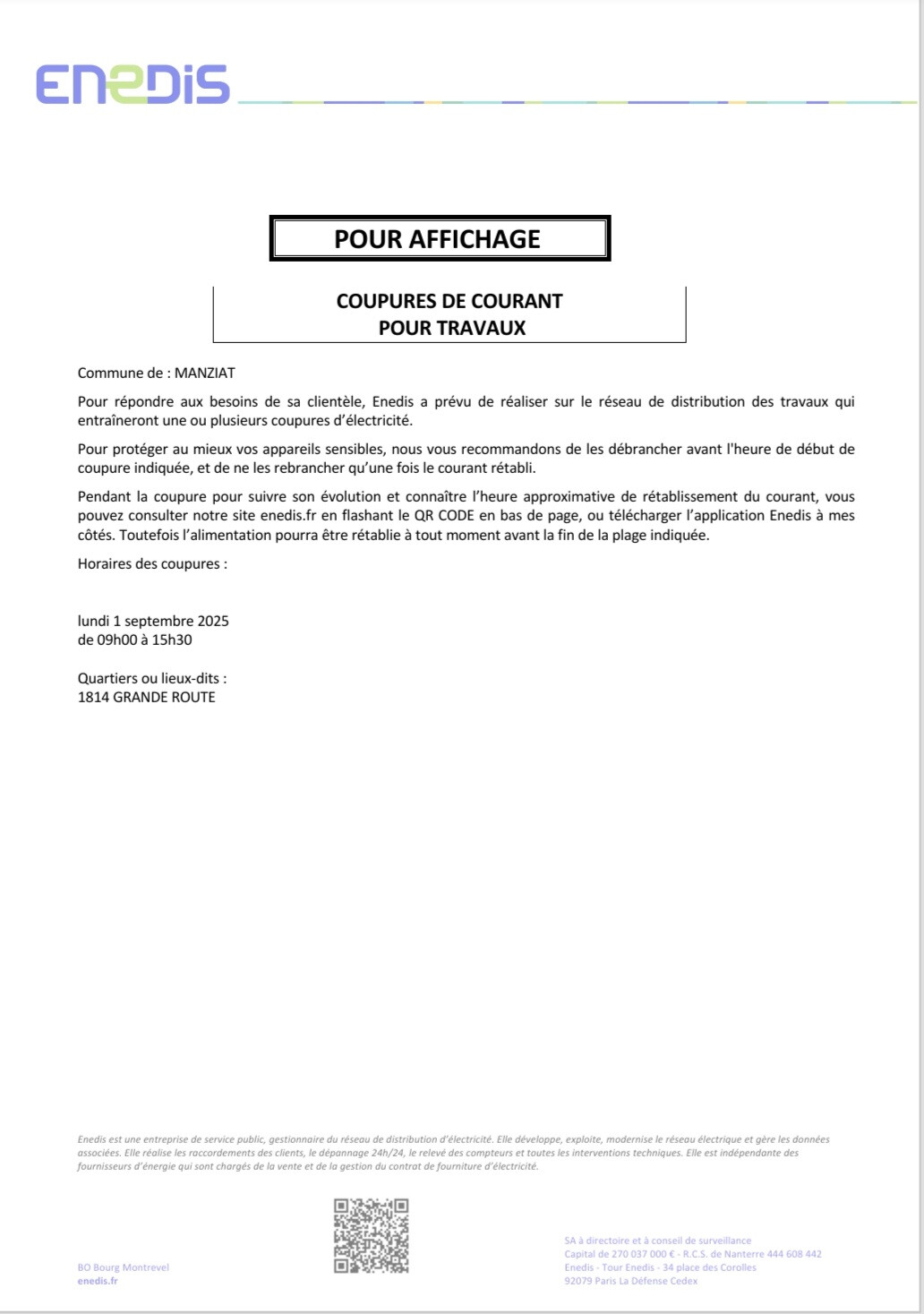 ENEDIS

POUR AFFICHAGE

COUPURES DE COURANT
POUR TRAVAUX

Commune de : MANZIAT

Pour répondre aux besoins de sa clientèle, Enedis a prévu de réaliser sur le réseau de distribution des travaux qui entraîneront une ou plusieurs coupures d'électricité.

Pour protéger au mieux vos appareils sensibles, nous vous recommandons de les débrancher avant l'heure de début de coupure indiquée, et de ne les rebrancher qu'une fois le courant rétabli.

Pendant la coupure pour suivre son évolution et connaître l'heure approximative de rétablissement du courant, vous pouvez consulter notre site enedis.fr en flashant le QR CODE en bas de page, ou télécharger l'application Enedis à mes côtés. Toutefois l'alimentation pourra être rétablie à tout moment avant la fin de la plage indiquée.

Horaires des coupures :

lundi 1 septembre 2025
de 09h00 à 15h30

Quartiers ou lieux-dits :
1814 GRANDE ROUTE

Enedis est une entreprise de service public, gestionnaire du réseau de distribution d'électricité. Elle développe, exploite, modernise le réseau électrique et gère les données associées. Elle réalise les raccordements des clients, le dépannage 24h/24, le relevé des compteurs et toutes les interventions techniques. Elle est indépendante des fournisseurs d'énergie qui sont chargés de la vente et de la gestion du contrat de fourniture d'électricité.

BO Bourg Montrevel
enedis.fr

SA à directoire et à conseil de surveillance
Capital de 270 037 000 € - R.C.S. de Nanterre 444 608 442
Enedis - Tour Enedis - 34 place des Corolles
92079 Paris La Défense Cedex